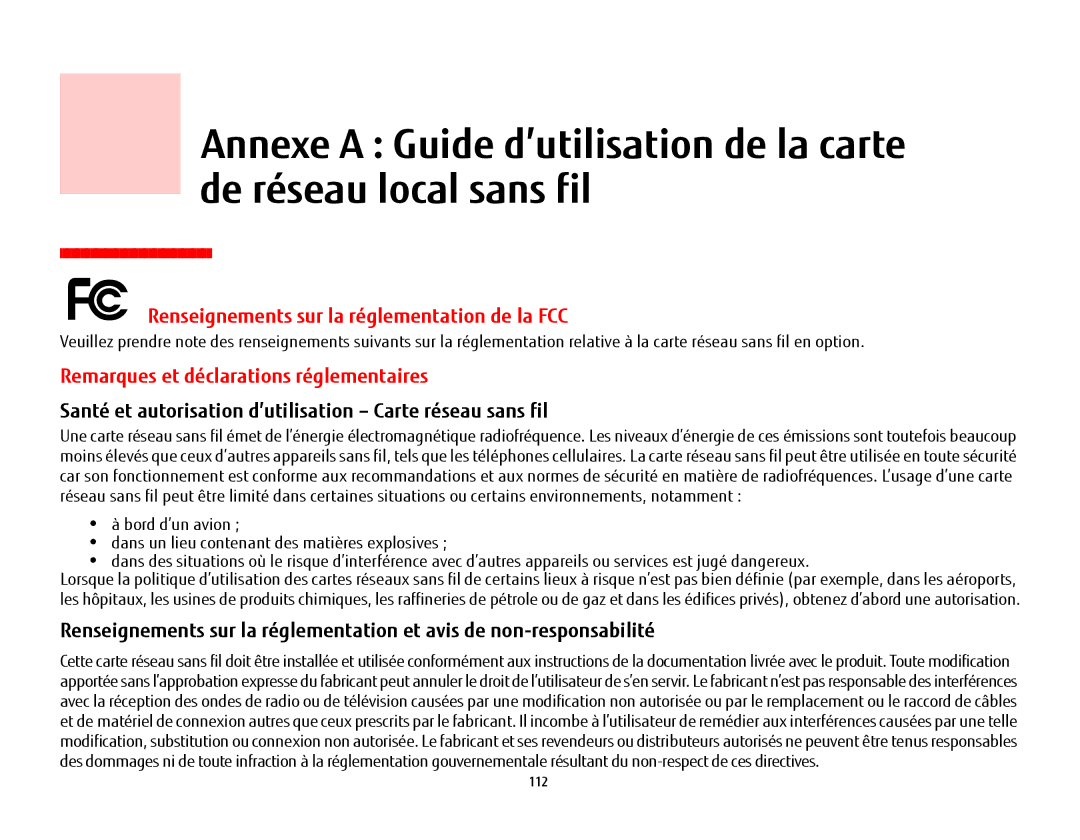 Annexe A : Guide d'utilisation de la carte de réseau local sans fil

FC

Renseignements sur la réglementation de la FCC

Veuillez prendre note des renseignements suivants sur la réglementation relative à la carte réseau sans fil en option.

Remarques et déclarations réglementaires

Santé et autorisation d'utilisation – Carte réseau sans fil

Une carte réseau sans fil émet de l'énergie électromagnétique radiofréquence. Les niveaux d'énergie de ces émissions sont toutefois beaucoup moins élevés que ceux d'autres appareils sans fil, tels que les téléphones cellulaires. La carte réseau sans fil peut être utilisée en toute sécurité car son fonctionnement est conforme aux recommandations et aux normes de sécurité en matière de radiofréquences. L'usage d'une carte réseau sans fil peut être limité dans certaines situations ou certains environnements, notamment :

• à bord d'un avion ;
• dans un lieu contenant des matières explosives ;
• dans des situations où le risque d'interférence avec d'autres appareils ou services est jugé dangereux.

Lorsque la politique d'utilisation des cartes réseaux sans fil de certains lieux à risque n'est pas bien définie (par exemple, dans les aéroports, les hôpitaux, les usines de produits chimiques, les raffineries de pétrole ou de gaz et dans les édifices privés), obtenez d'abord une autorisation.

Renseignements sur la réglementation et avis de non-responsabilité

Cette carte réseau sans fil doit être installée et utilisée conformément aux instructions de la documentation livrée avec le produit. Toute modification apportée sans l'approbation expresse du fabricant peut annuler le droit de l'utilisateur de s'en servir. Le fabricant n'est pas responsable des interférences avec la réception des ondes de radio ou de télévision causées par une modification non autorisée ou par le remplacement ou le raccord de câbles et de matériel de connexion autres que ceux prescrits par le fabricant. Il incombe à l'utilisateur de remédier aux interférences causées par une telle modification, substitution ou connexion non autorisée. Le fabricant et ses revendeurs ou distributeurs autorisés ne peuvent être tenus responsables des dommages ni de toute infraction à la réglementation gouvernementale résultant du non-respect de ces directives.

112